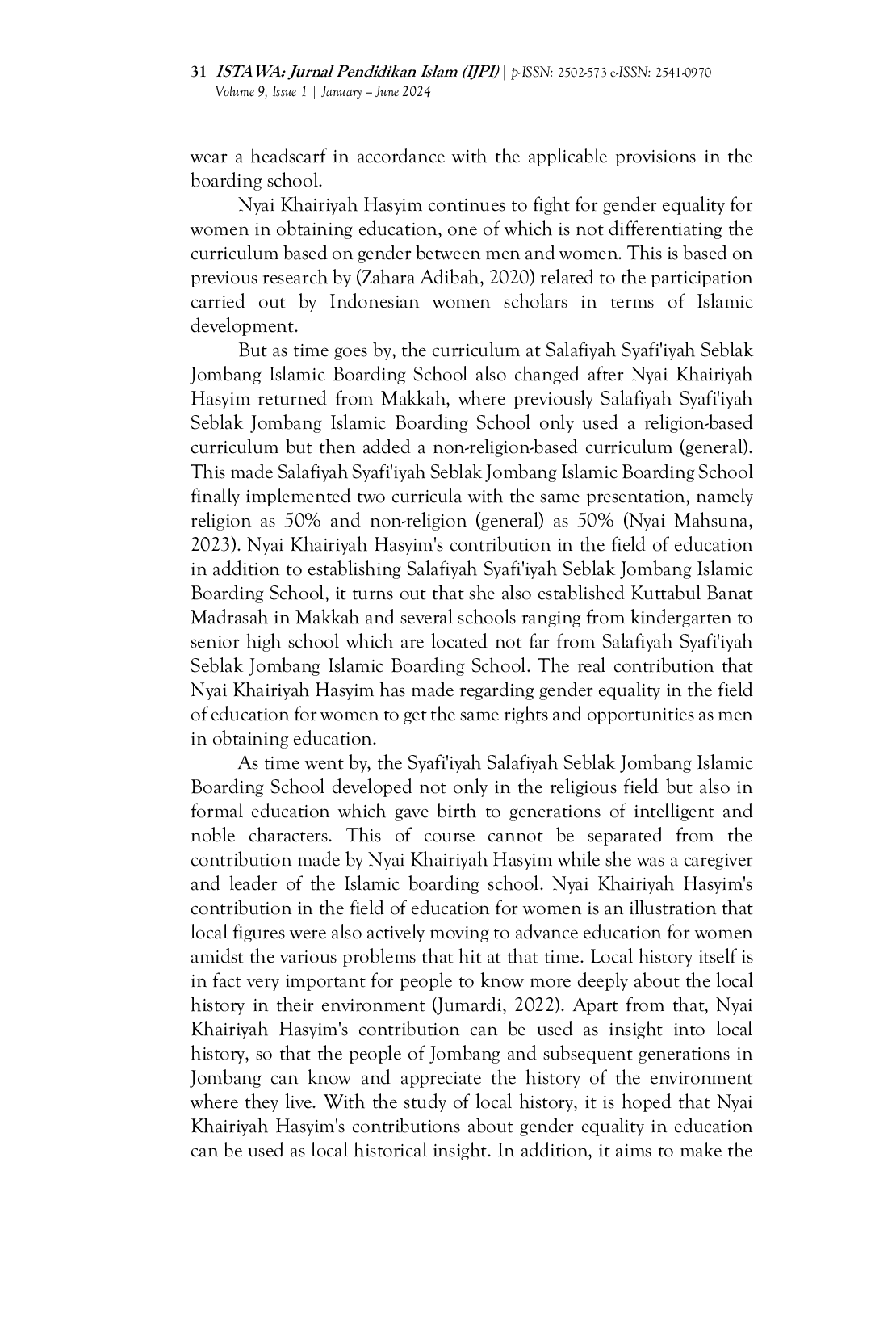 31 ISTAWA: Jurnal Pendidikan Islam (IJPI) | p-ISSN: 2502-573 e-ISSN: 2541-0970
Volume 9, Issue 1 | January – June 2024

wear a headscarf in accordance with the applicable provisions in the boarding school.

Nyai Khairiyah Hasyim continues to fight for gender equality for women in obtaining education, one of which is not differentiating the curriculum based on gender between men and women. This is based on previous research by (Zahara Adibah, 2020) related to the participation carried out by Indonesian women scholars in terms of Islamic development.

But as time goes by, the curriculum at Salafiyah Syafi'iyah Seblak Jombang Islamic Boarding School also changed after Nyai Khairiyah Hasyim returned from Makkah, where previously Salafiyah Syafi'iyah Seblak Jombang Islamic Boarding School only used a religion-based curriculum but then added a non-religion-based curriculum (general). This made Salafiyah Syafi'iyah Seblak Jombang Islamic Boarding School finally implemented two curricula with the same presentation, namely religion as 50% and non-religion (general) as 50% (Nyai Mahsuna, 2023). Nyai Khairiyah Hasyim's contribution in the field of education in addition to establishing Salafiyah Syafi'iyah Seblak Jombang Islamic Boarding School, it turns out that she also established Kuttabul Banat Madrasah in Makkah and several schools ranging from kindergarten to senior high school which are located not far from Salafiyah Syafi'iyah Seblak Jombang Islamic Boarding School. The real contribution that Nyai Khairiyah Hasyim has made regarding gender equality in the field of education for women to get the same rights and opportunities as men in obtaining education.

As time went by, the Syafi'iyah Salafiyah Seblak Jombang Islamic Boarding School developed not only in the religious field but also in formal education which gave birth to generations of intelligent and noble characters. This of course cannot be separated from the contribution made by Nyai Khairiyah Hasyim while she was a caregiver and leader of the Islamic boarding school. Nyai Khairiyah Hasyim's contribution in the field of education for women is an illustration that local figures were also actively moving to advance education for women amidst the various problems that hit at that time. Local history itself is in fact very important for people to know more deeply about the local history in their environment (Jumardi, 2022). Apart from that, Nyai Khairiyah Hasyim's contribution can be used as insight into local history, so that the people of Jombang and subsequent generations in Jombang can know and appreciate the history of the environment where they live. With the study of local history, it is hoped that Nyai Khairiyah Hasyim's contributions about gender equality in education can be used as local historical insight. In addition, it aims to make the